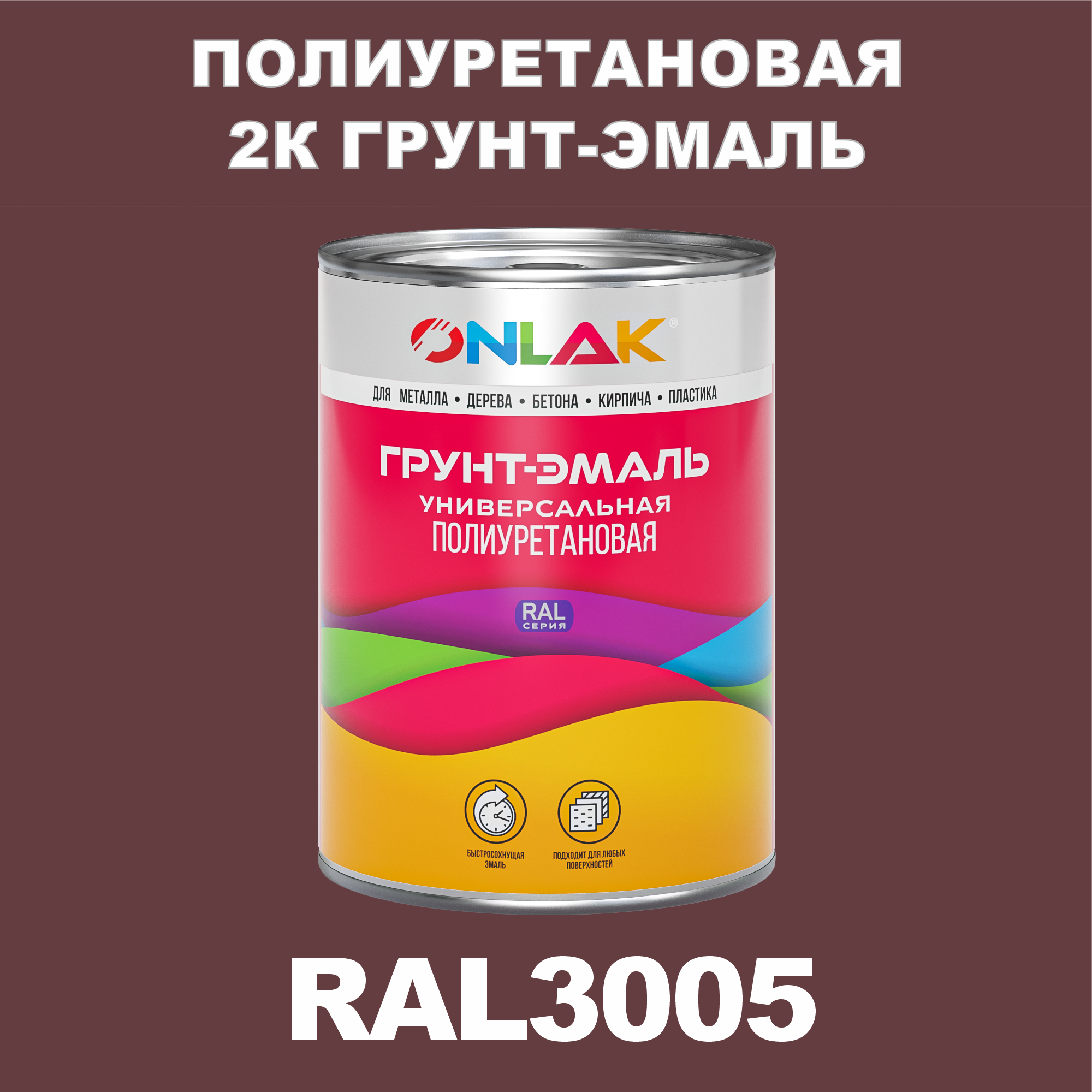 ПОЛИУРЕТАНОВАЯ
2К ГРУНТ-ЭМАЛЬ

ONLAK®

ДЛЯ МЕТАЛЛА • ДЕРЕВА • БЕТОНА • КИРПИЧА • ПЛАСТИКА

ГРУНТ-ЭМАЛЬ
УНИВЕРСАЛЬНАЯ
ПОЛИУРЕТАНОВАЯ

RAL
СЕРИЯ

БЫСТРОСОХНУЩАЯ ЭМАЛЬ

ПОДХОДИТ ДЛЯ ЛЮБЫХ ПОВЕРХНОСТЕЙ

RAL3005